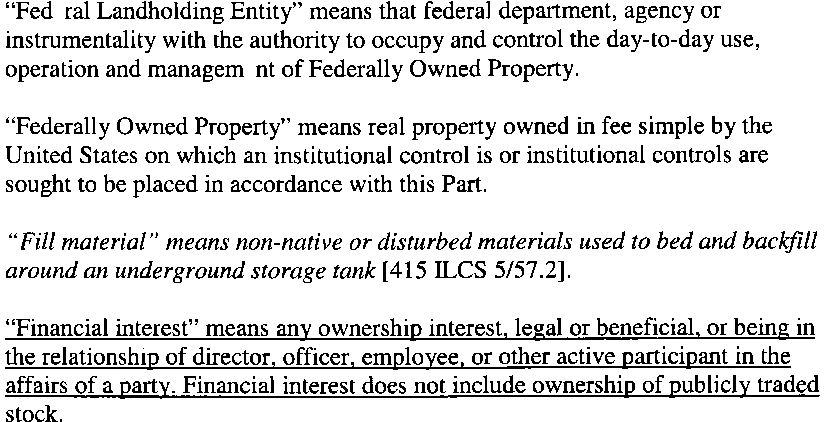 "Fed ral Landholding Entity" means that federal department, agency or instrumentality with the authority to occupy and control the day-to-day use, operation and managem nt of Federally Owned Property.

"Federally Owned Property" means real property owned in fee simple by the United States on which an institutional control is or institutional controls are sought to be placed in accordance with this Part.

"Fill material" means non-native or disturbed materials used to bed and backfill around an underground storage tank [415 ILCS 5/57.2].

"Financial interest" means any ownership interest, legal or beneficial, or being in the relationship of director, officer, employee, or other active participant in the affairs of a party. Financial interest does not include ownership of publicly traded stock.